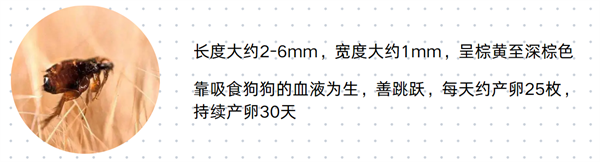 长度大约2-6mm，宽度大约1mm，呈棕黄至深棕色

靠吸食狗狗的血液为生，善跳跃，每天约产卵25枚，持续产卵30天